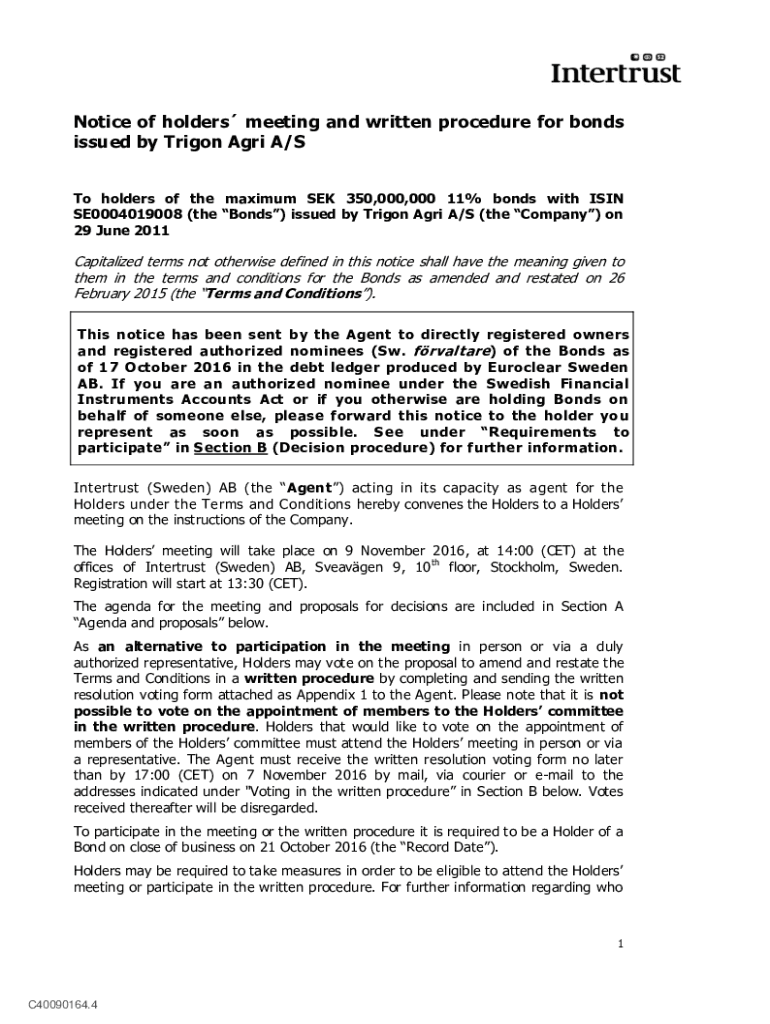 Intertrust

Notice of holders´ meeting and written procedure for bonds issued by Trigon Agri A/S

To holders of the maximum SEK 350,000,000 11% bonds with ISIN SE0004019008 (the "Bonds") issued by Trigon Agri A/S (the "Company") on 29 June 2011

Capitalized terms not otherwise defined in this notice shall have the meaning given to them in the terms and conditions for the Bonds as amended and restated on 26 February 2015 (the "Terms and Conditions").

This notice has been sent by the Agent to directly registered owners and registered authorized nominees (Sw. förvaltare) of the Bonds as of 17 October 2016 in the debt ledger produced by Euroclear Sweden AB. If you are an authorized nominee under the Swedish Financial Instruments Accounts Act or if you otherwise are holding Bonds on behalf of someone else, please forward this notice to the holder you represent as soon as possible. See under "Requirements to participate" in Section B (Decision procedure) for further information.

Intertrust (Sweden) AB (the "Agent") acting in its capacity as agent for the Holders under the Terms and Conditions hereby convenes the Holders to a Holders' meeting on the instructions of the Company.

The Holders' meeting will take place on 9 November 2016, at 14:00 (CET) at the offices of Intertrust (Sweden) AB, Sveavägen 9, 10$^{th}$ floor, Stockholm, Sweden. Registration will start at 13:30 (CET).

The agenda for the meeting and proposals for decisions are included in Section A "Agenda and proposals" below.

As an alternative to participation in the meeting in person or via a duly authorized representative, Holders may vote on the proposal to amend and restate the Terms and Conditions in a written procedure by completing and sending the written resolution voting form attached as Appendix 1 to the Agent. Please note that it is not possible to vote on the appointment of members to the Holders' committee in the written procedure. Holders that would like to vote on the appointment of members of the Holders' committee must attend the Holders' meeting in person or via a representative. The Agent must receive the written resolution voting form no later than by 17:00 (CET) on 7 November 2016 by mail, via courier or e-mail to the addresses indicated under "Voting in the written procedure" in Section B below. Votes received thereafter will be disregarded.

To participate in the meeting or the written procedure it is required to be a Holder of a Bond on close of business on 21 October 2016 (the "Record Date").

Holders may be required to take measures in order to be eligible to attend the Holders' meeting or participate in the written procedure. For further information regarding who

1

C40090164.4